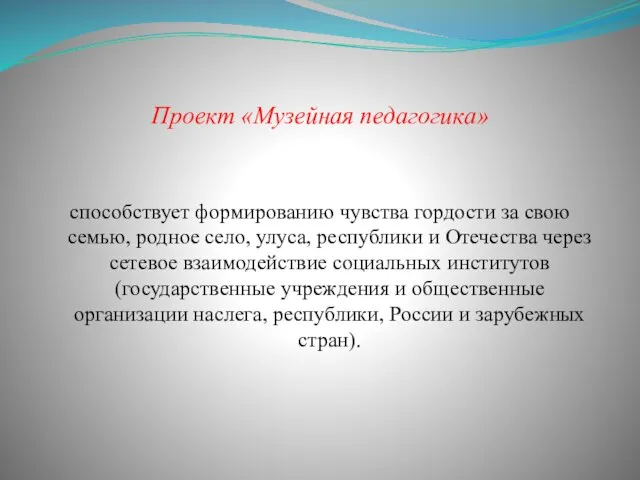 Проект «Музейная педагогика»

способствует формированию чувства гордости за свою семью, родное село, улуса, республики и Отечества через сетевое взаимодействие социальных институтов (государственные учреждения и общественные организации наслега, республики, России и зарубежных стран).